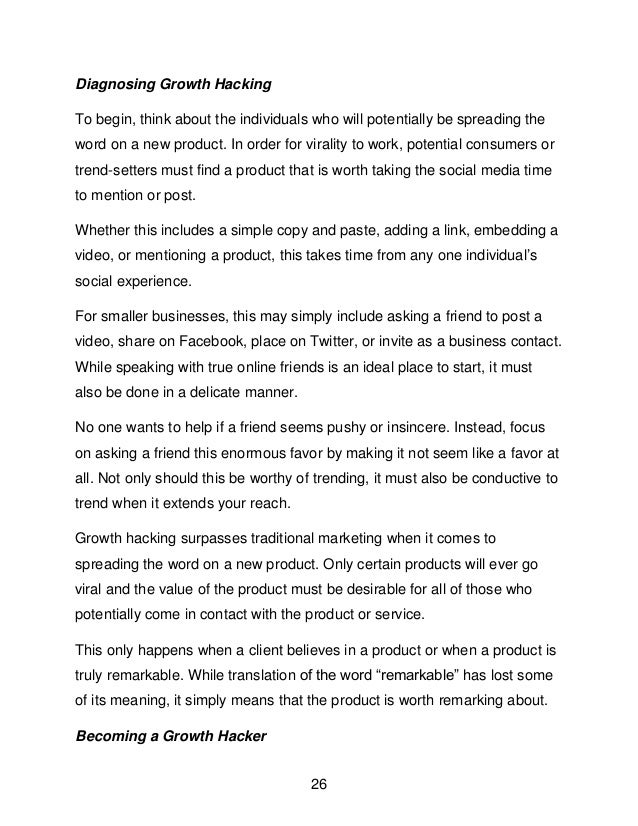 Diagnosing Growth Hacking

To begin, think about the individuals who will potentially be spreading the word on a new product. In order for virality to work, potential consumers or trend-setters must find a product that is worth taking the social media time to mention or post.

Whether this includes a simple copy and paste, adding a link, embedding a video, or mentioning a product, this takes time from any one individual's social experience.

For smaller businesses, this may simply include asking a friend to post a video, share on Facebook, place on Twitter, or invite as a business contact. While speaking with true online friends is an ideal place to start, it must also be done in a delicate manner.

No one wants to help if a friend seems pushy or insincere. Instead, focus on asking a friend this enormous favor by making it not seem like a favor at all. Not only should this be worthy of trending, it must also be conductive to trend when it extends your reach.

Growth hacking surpasses traditional marketing when it comes to spreading the word on a new product. Only certain products will ever go viral and the value of the product must be desirable for all of those who potentially come in contact with the product or service.

This only happens when a client believes in a product or when a product is truly remarkable. While translation of the word "remarkable" has lost some of its meaning, it simply means that the product is worth remarking about.

Becoming a Growth Hacker

26